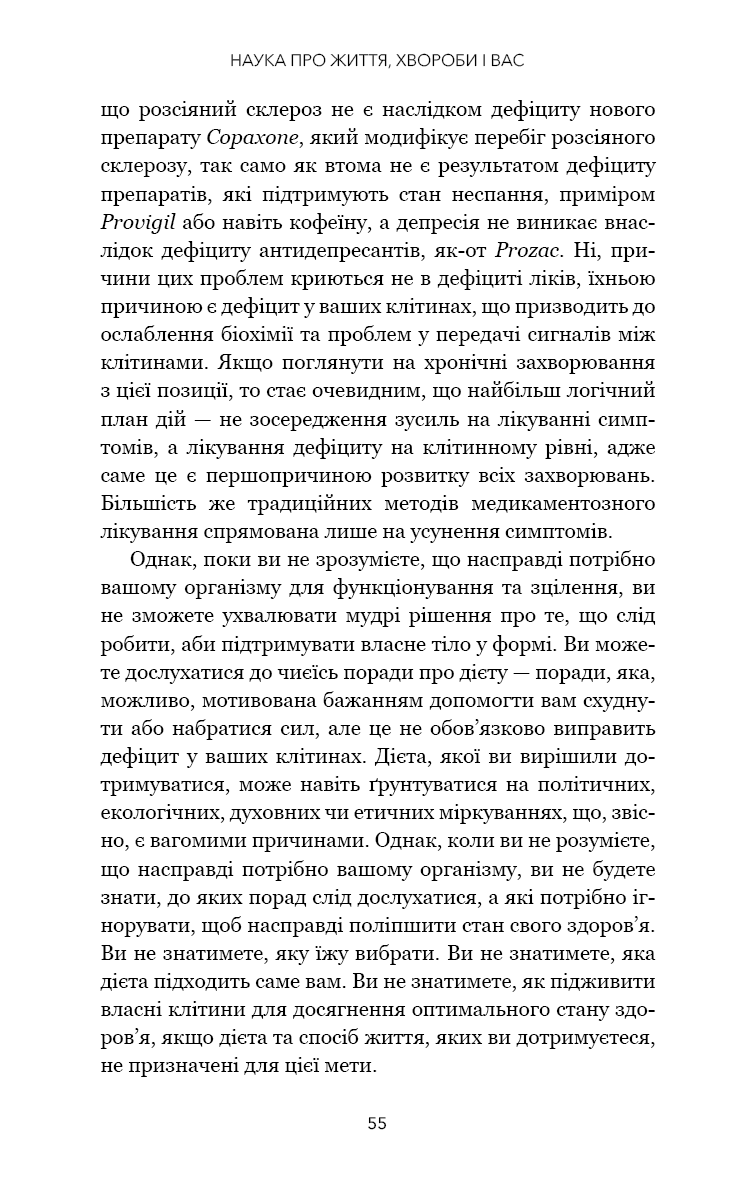 НАУКА ПРО ЖИТТЯ, ХВОРОБИ І ВАС

що розсіяний склероз не є наслідком дефіциту нового препарату Copaxone, який модифікує перебіг розсіяного склерозу, так само як втома не є результатом дефіциту препаратів, які підтримують стан неспання, приміром Provigil або навіть кофеїну, а депресія не виникає внаслідок дефіциту антидепресантів, як-от Prozac. Ні, причини цих проблем криються не в дефіциті ліків, їхньою причиною є дефіцит у ваших клітинах, що призводить до ослаблення біохімії та проблем у передачі сигналів між клітинами. Якщо поглянути на хронічні захворювання з цієї позиції, то стає очевидним, що найбільш логічний план дій — не зосередження зусиль на лікуванні симптомів, а лікування дефіциту на клітинному рівні, адже саме це є першопричиною розвитку всіх захворювань. Більшість же традиційних методів медикаментозного лікування спрямована лише на усунення симптомів.

Однак, поки ви не зрозумієте, що насправді потрібно вашому організму для функціонування та зцілення, ви не зможете ухвалювати мудрі рішення про те, що слід робити, аби підтримувати власне тіло у формі. Ви можете дослухатися до чиєїсь поради про дієту — поради, яка, можливо, мотивована бажанням допомогти вам схуднути або набратися сил, але це не обов'язково виправить дефіцит у ваших клітинах. Дієта, якої ви вирішили дотримуватися, може навіть ґрунтуватися на політичних, екологічних, духовних чи етичних міркуваннях, що, звісно, є вагомими причинами. Однак, коли ви не розумієте, що насправді потрібно вашому організму, ви не будете знати, до яких порад слід дослухатися, а які потрібно ігнорувати, щоб насправді поліпшити стан свого здоров'я. Ви не знатимете, яку їжу вибрати. Ви не знатимете, яка дієта підходить саме вам. Ви не знатимете, як підживити власні клітини для досягнення оптимального стану здоров'я, якщо дієта та спосіб життя, яких ви дотримуєтеся, не призначені для цієї мети.

55